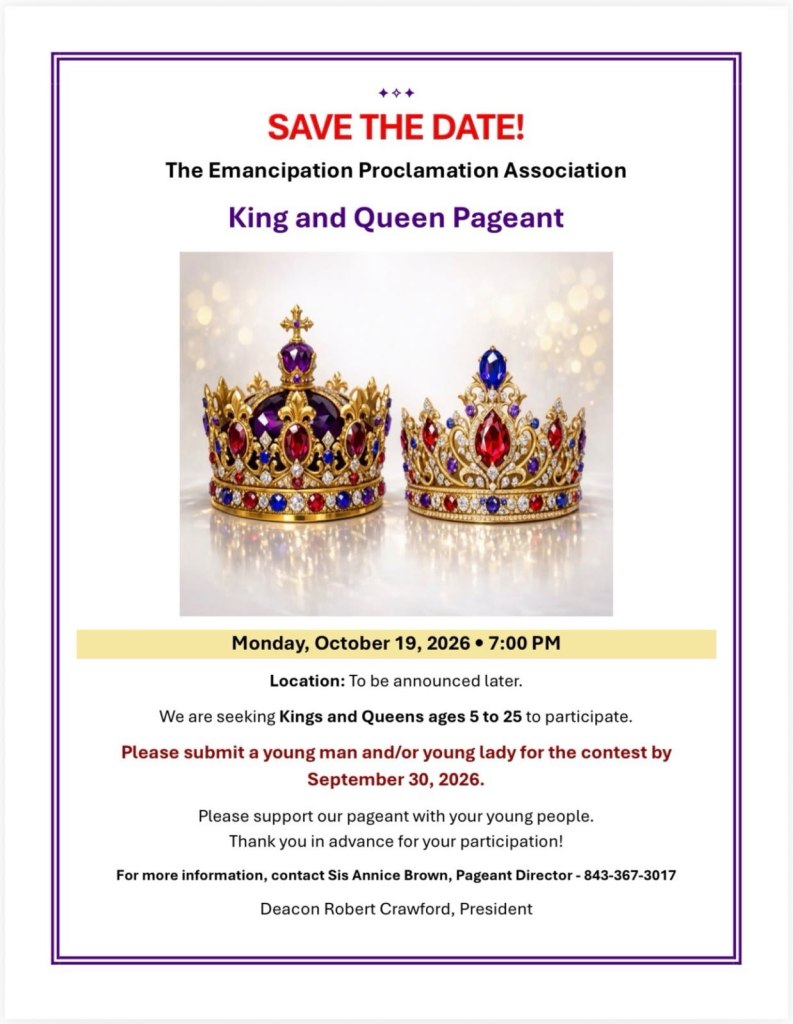 SAVE THE DATE!

The Emancipation Proclamation Association

King and Queen Pageant

Monday, October 19, 2026 • 7:00 PM

Location: To be announced later.

We are seeking Kings and Queens ages 5 to 25 to participate.

Please submit a young man and/or young lady for the contest by September 30, 2026.

Please support our pageant with your young people.
Thank you in advance for your participation!

For more information, contact Sis Annice Brown, Pageant Director - 843-367-3017

Deacon Robert Crawford, President